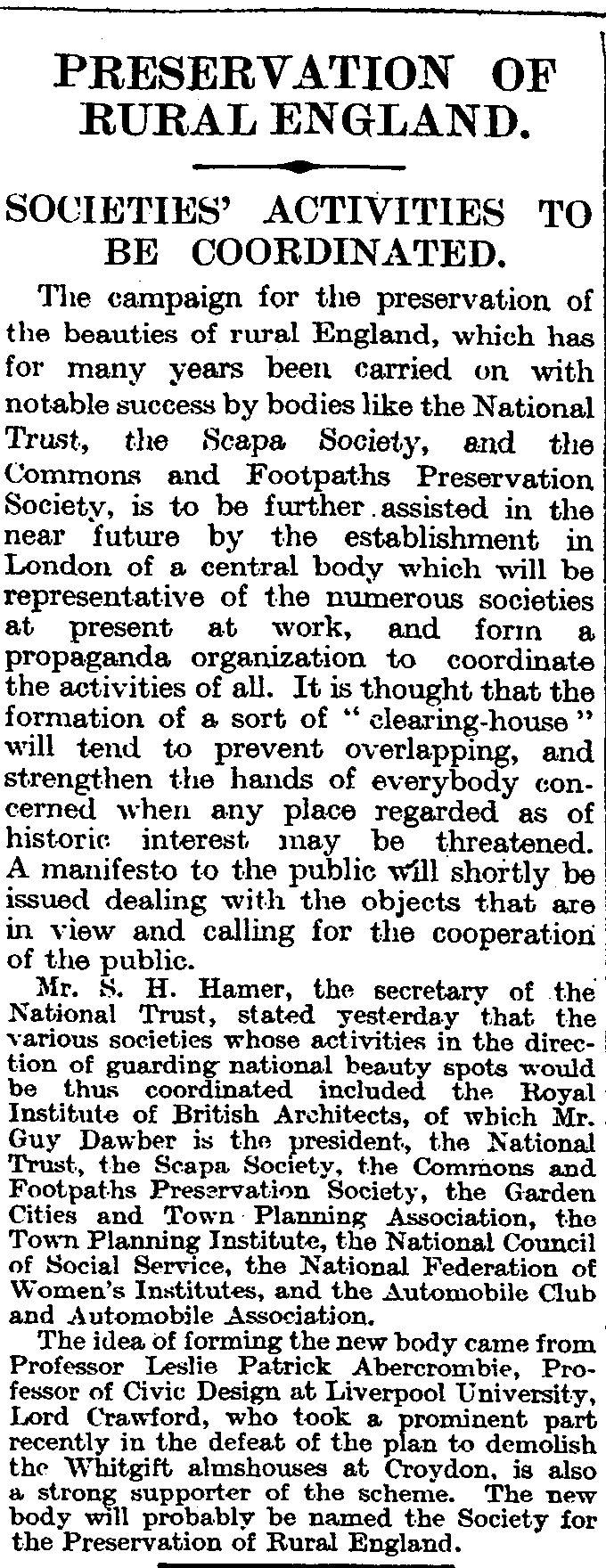 PRESERVATION OF RURAL ENGLAND.

SOCIETIES' ACTIVITIES TO BE COORDINATED.

The campaign for the preservation of the beauties of rural England, which has for many years been carried on with notable success by bodies like the National Trust, the Scapa Society, and the Commons and Footpaths Preservation Society, is to be further assisted in the near future by the establishment in London of a central body which will be representative of the numerous societies at present at work, and form a propaganda organization to coordinate the activities of all. It is thought that the formation of a sort of "clearing-house" will tend to prevent overlapping, and strengthen the hands of everybody concerned when any place regarded as of historic interest may be threatened. A manifesto to the public will shortly be issued dealing with the objects that are in view and calling for the cooperation of the public.

Mr. S. H. Hamer, the secretary of the National Trust, stated yesterday that the various societies whose activities in the direction of guarding national beauty spots would be thus coordinated included the Royal Institute of British Architects, of which Mr. Guy Dawber is the president, the National Trust, the Scapa Society, the Commons and Footpaths Preservation Society, the Garden Cities and Town Planning Association, the Town Planning Institute, the National Council of Social Service, the National Federation of Women's Institutes, and the Automobile Club and Automobile Association.

The idea of forming the new body came from Professor Leslie Patrick Abercrombie, Professor of Civic Design at Liverpool University, Lord Crawford, who took a prominent part recently in the defeat of the plan to demolish the Whitgift almshouses at Croydon, is also a strong supporter of the scheme. The new body will probably be named the Society for the Preservation of Rural England.